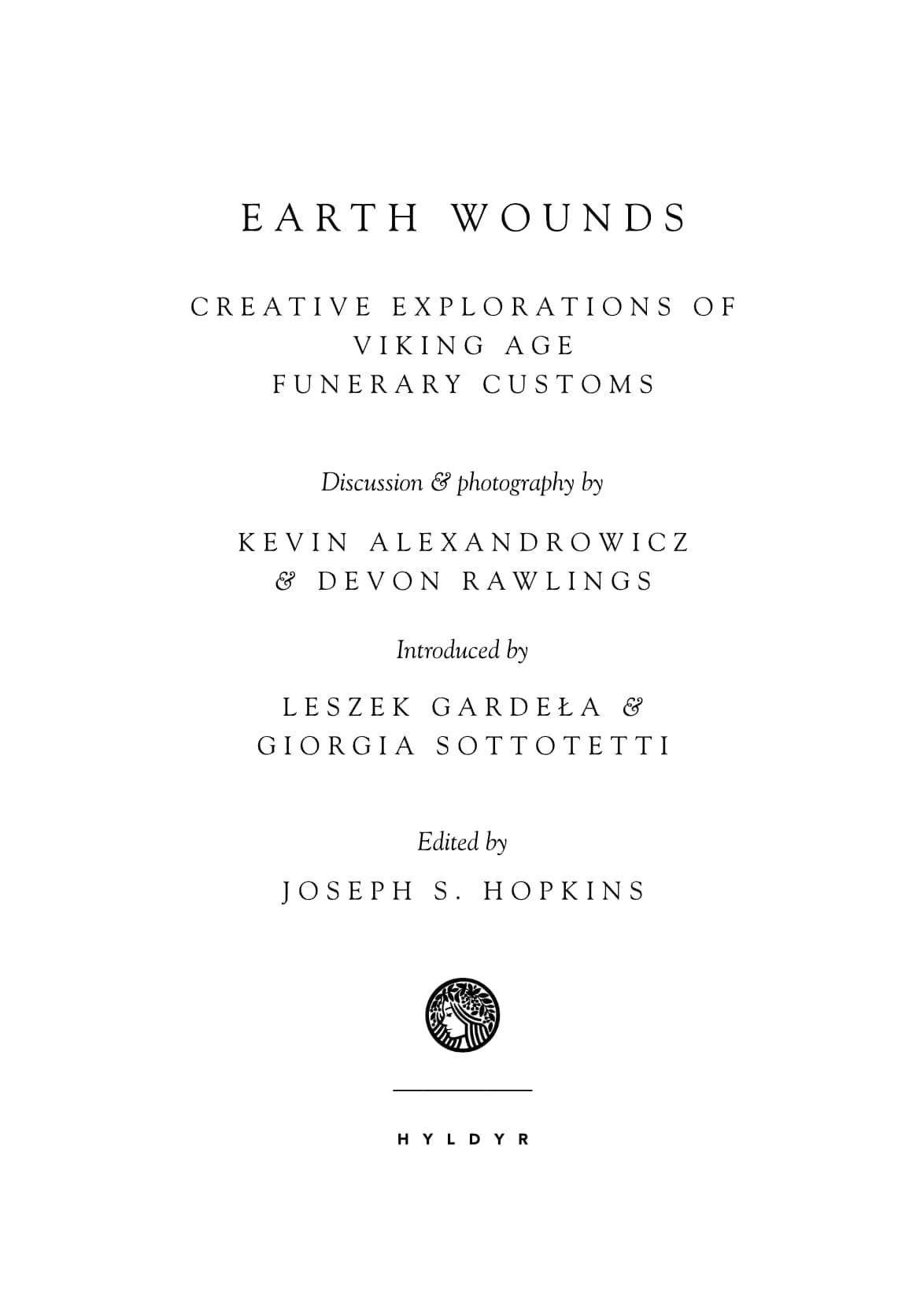 EARTH WOUNDS

CREATIVE EXPLORATIONS OF VIKING AGE FUNERARY CUSTOMS

Discussion & photography by

KEVIN ALEXANDROWICZ & DEVON RAWLINGS

Introduced by

LESZEK GARDEŁA & GIORGIA SOTTOTETTI

Edited by

JOSEPH S. HOPKINS

HYLDYR